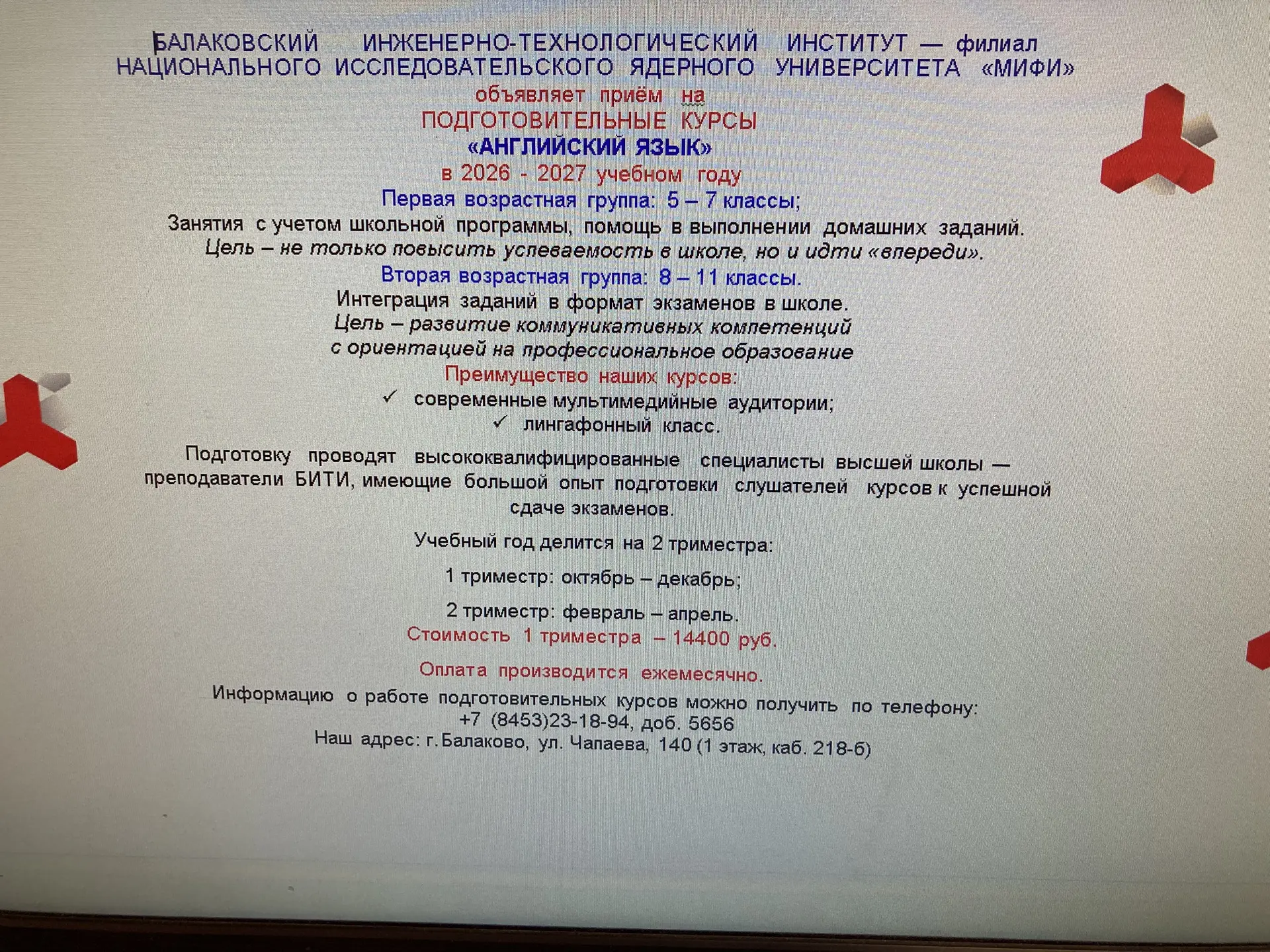 БАЛАКОВСКИЙ ИНЖЕНЕРНО-ТЕХНОЛОГИЧЕСКИЙ ИНСТИТУТ — филиал НАЦИОНАЛЬНОГО ИССЛЕДОВАТЕЛЬСКОГО ЯДЕРНОГО УНИВЕРСИТЕТА «МИФИ»
объявляет приём на
ПОДГОТОВИТЕЛЬНЫЕ КУРСЫ
«АНГЛИЙСКИЙ ЯЗЫК»
в 2026 - 2027 учебном году
Первая возрастная группа: 5 – 7 классы;
Занятия с учетом школьной программы, помощь в выполнении домашних заданий.
Цель – не только повысить успеваемость в школе, но и идти «впереди».
Вторая возрастная группа: 8 – 11 классы.
Интеграция заданий в формат экзаменов в школе.
Цель – развитие коммуникативных компетенций с ориентацией на профессиональное образование
Преимущество наших курсов:
✓ современные мультимедийные аудитории;
✓ лингафонный класс.

Подготовку проводят высококвалифицированные специалисты высшей школы — преподаватели БИТИ, имеющие большой опыт подготовки слушателей курсов к успешной сдаче экзаменов.

Учебный год делится на 2 триместра:

1 триместр: октябрь – декабрь;

2 триместр: февраль – апрель.
Стоимость 1 триместра – 14400 руб.

Оплата производится ежемесячно.
Информацию о работе подготовительных курсов можно получить по телефону:
+7 (8453)23-18-94, доб. 5656
Наш адрес: г.Балаково, ул. Чапаева, 140 (1 этаж, каб. 218-б)